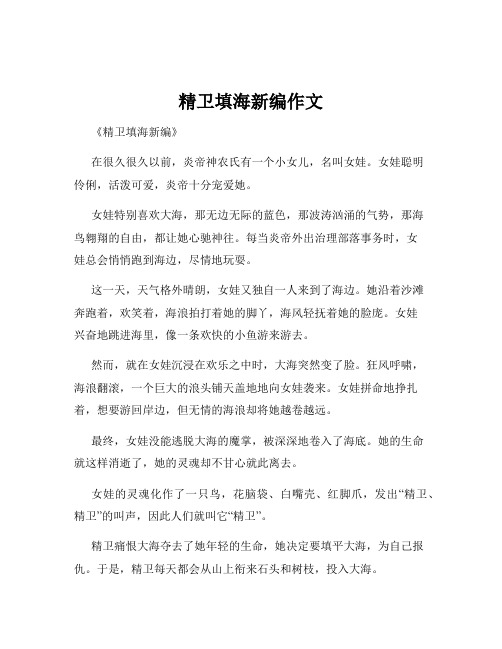 精卫填海新编作文

《精卫填海新编》

在很久很久以前，炎帝神农氏有一个小女儿，名叫女娃。女娃聪明伶俐，活泼可爱，炎帝十分宠爱她。

女娃特别喜欢大海，那无边无际的蓝色，那波涛汹涌的气势，那海鸟翱翔的自由，都让她心驰神往。每当炎帝外出治理部落事务时，女娃总会悄悄跑到海边，尽情地玩耍。

这一天，天气格外晴朗，女娃又独自一人来到了海边。她沿着沙滩奔跑着，欢笑着，海浪拍打着她的脚丫，海风轻抚着她的脸庞。女娃兴奋地跳进海里，像一条欢快的小鱼游来游去。

然而，就在女娃沉浸在欢乐之中时，大海突然变了脸。狂风呼啸，海浪翻滚，一个巨大的浪头铺天盖地地向女娃袭来。女娃拼命地挣扎着，想要游回岸边，但无情的海浪却将她越卷越远。

最终，女娃没能逃脱大海的魔掌，被深深地卷入了海底。她的生命就这样消逝了，她的灵魂却不甘心就此离去。

女娃的灵魂化作了一只鸟，花脑袋、白嘴壳、红脚爪，发出“精卫、精卫”的叫声，因此人们就叫它“精卫”。

精卫痛恨大海夺去了她年轻的生命，她决定要填平大海，为自己报仇。于是，精卫每天都会从山上衔来石头和树枝，投入大海。